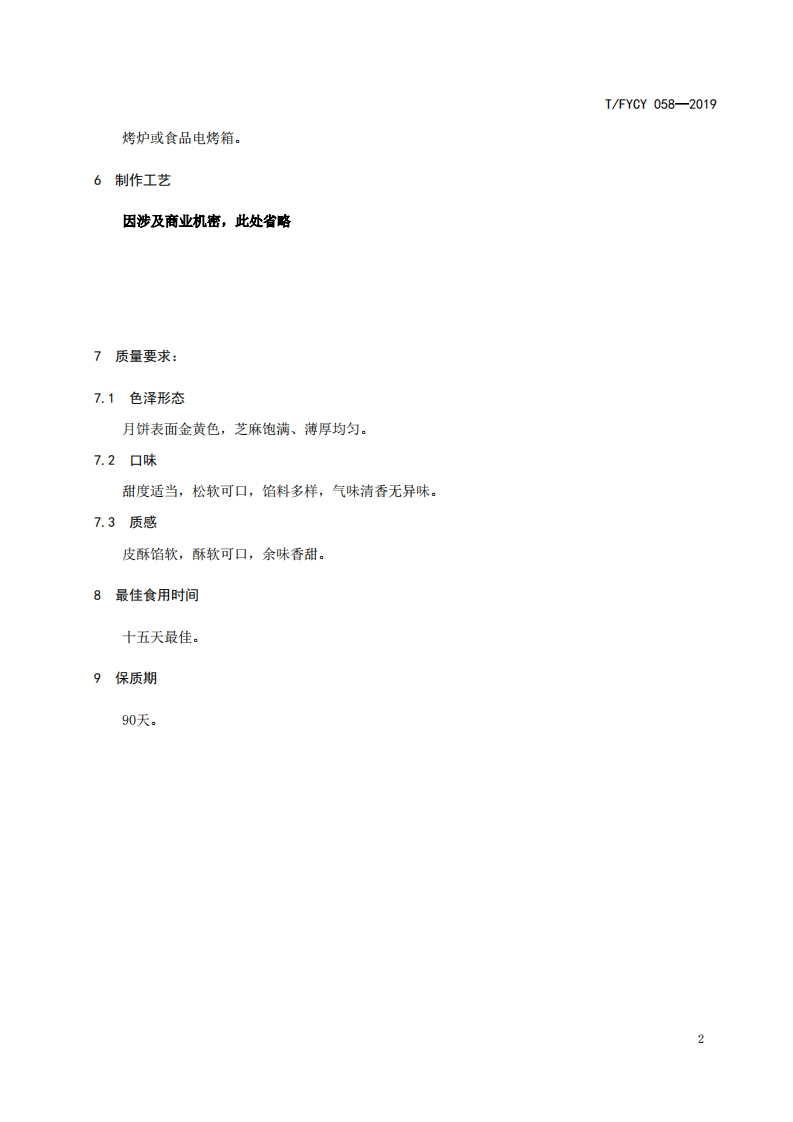 T/FYCY 058—2019

烤炉或食品电烤箱。

6 制作工艺

因涉及商业机密，此处省略

7 质量要求：

7.1 色泽形态

月饼表面金黄色，芝麻饱满、薄厚均匀。

7.2 口味

甜度适当，松软可口，馅料多样，气味清香无异味。

7.3 质感

皮酥馅软，酥软可口，余味香甜。

8 最佳食用时间

十五天最佳。

9 保质期

90天。

2